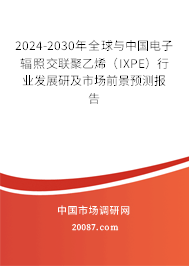 2024-2030年全球与中国电子辐照交联聚乙烯（IXPE）行业发展研及市场前景预测报告

中国市场调研网

20087.com